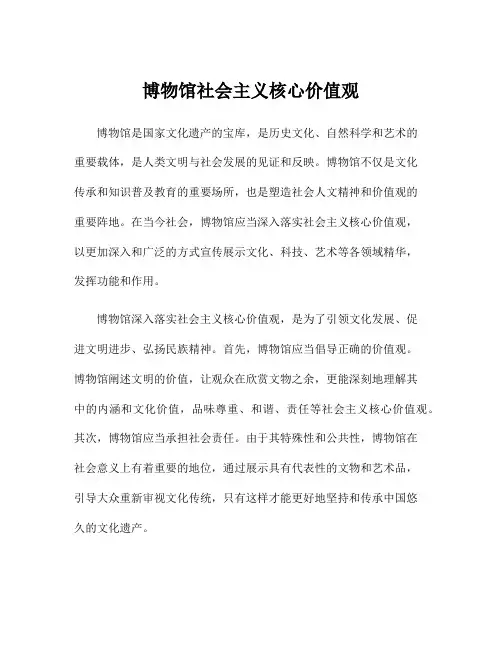 博物馆社会主义核心价值观

博物馆是国家文化遗产的宝库，是历史文化、自然科学和艺术的重要载体，是人类文明与社会发展的见证和反映。博物馆不仅是文化传承和知识普及教育的重要场所，也是塑造社会人文精神和价值观的重要阵地。在当今社会，博物馆应当深入落实社会主义核心价值观，以更加深入和广泛的方式宣传展示文化、科技、艺术等各领域精华，发挥功能和作用。

博物馆深入落实社会主义核心价值观，是为了引领文化发展、促进文明进步、弘扬民族精神。首先，博物馆应当倡导正确的价值观。博物馆阐述文明的价值，让观众在欣赏文物之余，更能深刻地理解其中的内涵和文化价值，品味尊重、和谐、责任等社会主义核心价值观。其次，博物馆应当承担社会责任。由于其特殊性和公共性，博物馆在社会意义上有着重要的地位，通过展示具有代表性的文物和艺术品，引导大众重新审视文化传统，只有这样才能更好地坚持和传承中国悠久的文化遗产。